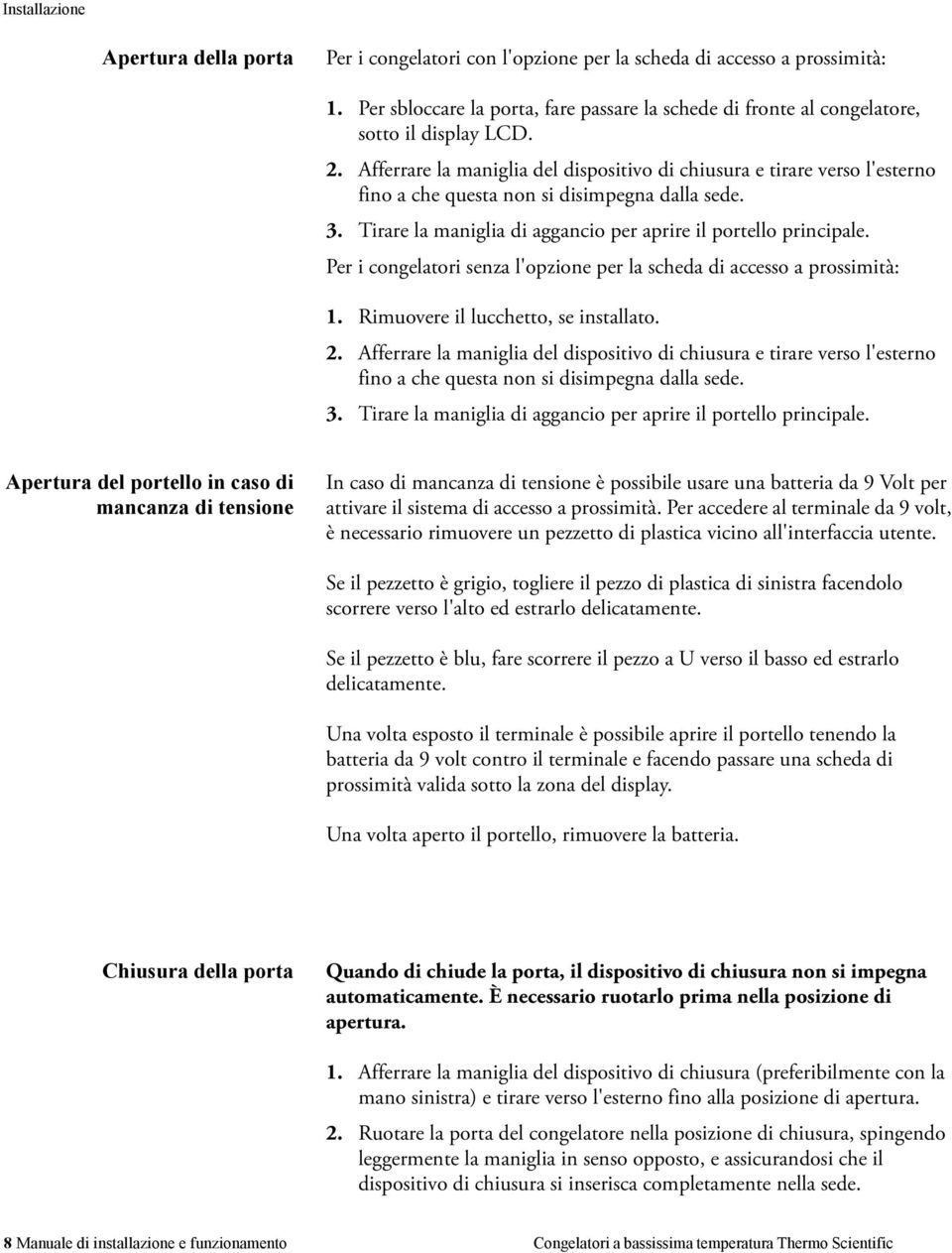 Installazione

Apertura della porta

Per i congelatori con l'opzione per la scheda di accesso a prossimità:

1. Per sbloccare la porta, fare passare la schede di fronte al congelatore, sotto il display LCD.
2. Afferrare la maniglia del dispositivo di chiusura e tirare verso l'esterno fino a che questa non si disimpegna dalla sede.
3. Tirare la maniglia di aggancio per aprire il portello principale.

Per i congelatori senza l'opzione per la scheda di accesso a prossimità:

1. Rimuovere il lucchetto, se installato.
2. Afferrare la maniglia del dispositivo di chiusura e tirare verso l'esterno fino a che questa non si disimpegna dalla sede.
3. Tirare la maniglia di aggancio per aprire il portello principale.

Apertura del portello in caso di mancanza di tensione

In caso di mancanza di tensione è possibile usare una batteria da 9 Volt per attivare il sistema di accesso a prossimità. Per accedere al terminale da 9 volt, è necessario rimuovere un pezzetto di plastica vicino all'interfaccia utente.

Se il pezzetto è grigio, togliere il pezzo di plastica di sinistra facendolo scorrere verso l'alto ed estrarlo delicatamente.

Se il pezzetto è blu, fare scorrere il pezzo a U verso il basso ed estrarlo delicatamente.

Una volta esposto il terminale è possibile aprire il portello tenendo la batteria da 9 volt contro il terminale e facendo passare una scheda di prossimità valida sotto la zona del display.

Una volta aperto il portello, rimuovere la batteria.

Chiusura della porta

Quando di chiude la porta, il dispositivo di chiusura non si impegna automaticamente. È necessario ruotarlo prima nella posizione di apertura.

1. Afferrare la maniglia del dispositivo di chiusura (preferibilmente con la mano sinistra) e tirare verso l'esterno fino alla posizione di apertura.
2. Ruotare la porta del congelatore nella posizione di chiusura, spingendo leggermente la maniglia in senso opposto, e assicurandosi che il dispositivo di chiusura si inserisca completamente nella sede.

8 Manuale di installazione e funzionamento

Congelatori a bassissima temperatura Thermo Scientific